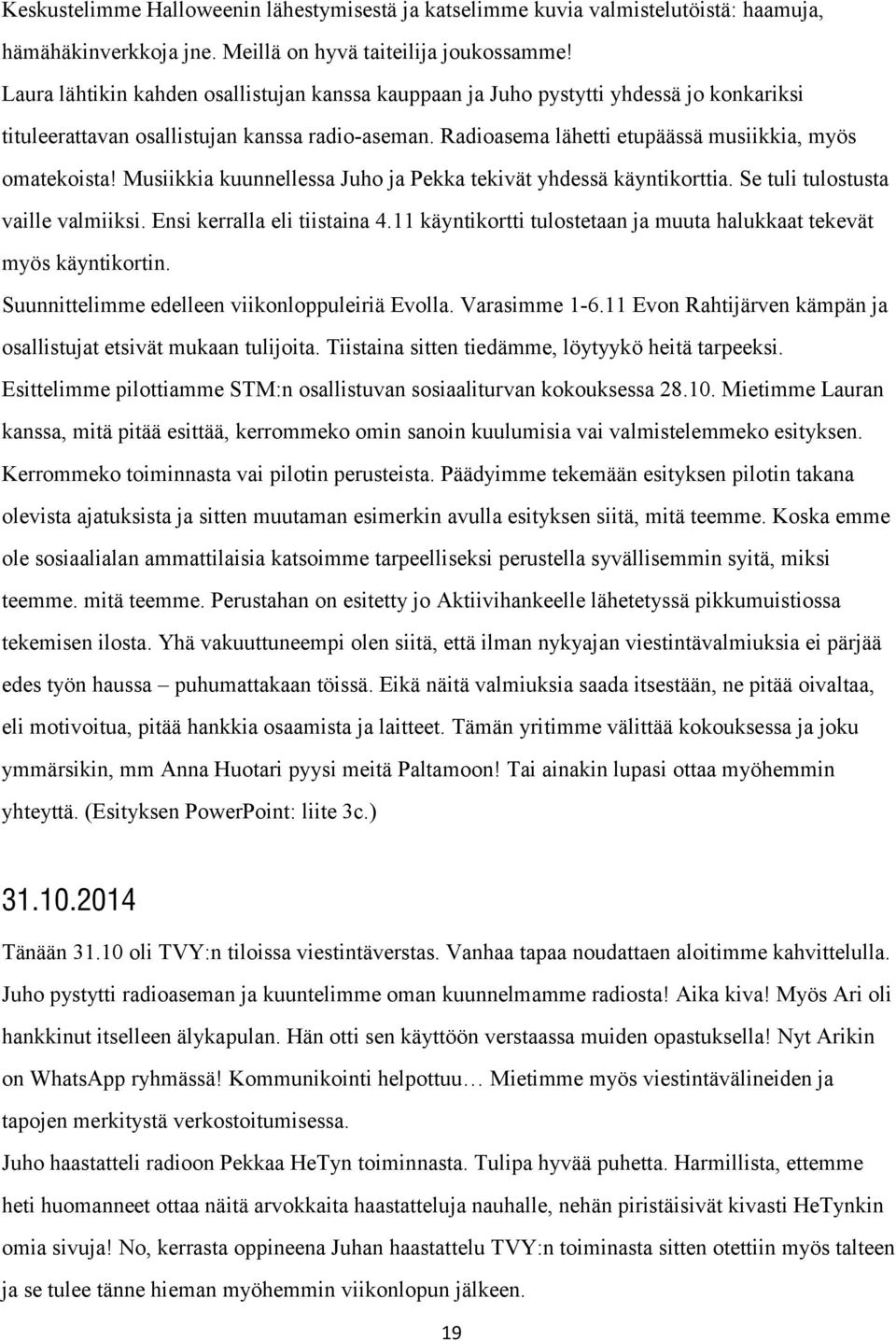 Keskustelimme Halloweenin lähestymisestä ja katselimme kuvia valmistelutöistä: haamuja, hämähäkinverkkoja jne. Meillä on hyvä taiteilija joukossamme!
Laura lähtikin kahden osallistujan kanssa kauppaan ja Juho pystytti yhdessä jo konkariksi tituleerattavan osallistujan kanssa radio-aseman. Radioasema lähetti etupäässä musiikkia, myös omatekoista! Musiikkia kuunnellessa Juho ja Pekka tekivät yhdessä käyntikorttia. Se tuli tulostusta vaille valmiiksi. Ensi kerralla eli tiistaina 4.11 käyntikortti tulostetaan ja muuta halukkaat tekevät myös käyntikortin.
Suunnittelimme edelleen viikonloppuleiriä Evolla. Varasimme 1-6.11 Evon Rahtijärven kämpän ja osallistujat etsivät mukaan tulijoita. Tiistaina sitten tiedämme, löytyykö heitä tarpeeksi.
Esittelimme pilottiamme STM:n osallistuvan sosiaaliturvan kokouksessa 28.10. Mietimme Lauran kanssa, mitä pitää esittää, kerrommeko omin sanoin kuulumisia vai valmistelemmeko esityksen. Kerrommeko toiminnasta vai pilotin perusteista. Päädyimme tekemään esityksen pilotin takana olevista ajatuksista ja sitten muutaman esimerkin avulla esityksen siitä, mitä teemme. Koska emme ole sosiaalialan ammattilaisia katsoimme tarpeelliseksi perustella syvällisemmin syitä, miksi teemme. mitä teemme. Perustahan on esitetty jo Aktiivihankeelle lähetetyssä pikkumuistiossa tekemisen ilosta. Yhä vakuuttuneempi olen siitä, että ilman nykyajan viestintävalmiuksia ei pärjää edes työn haussa – puhumattakaan töissä. Eikä näitä valmiuksia saada itsestään, ne pitää oivaltaa, eli motivoitua, pitää hankkia osaamista ja laitteet. Tämän yritimme välittää kokouksessa ja joku ymmärsikin, mm Anna Huotari pyysi meitä Paltamoon! Tai ainakin lupasi ottaa myöhemmin yhteyttä. (Esityksen PowerPoint: liite 3c.)

31.10.2014

Tänään 31.10 oli TVY:n tiloissa viestintäverstas. Vanhaa tapaa noudattaen aloitimme kahvittelulla. Juho pystytti radioaseman ja kuuntelimme oman kuunnelmamme radiosta! Aika kiva! Myös Ari oli hankkinut itselleen älykapulan. Hän otti sen käyttöön verstaassa muiden opastuksella! Nyt Arikin on WhatsApp ryhmässä! Kommunikointi helpottuu… Mietimme myös viestintävälineiden ja tapojen merkitystä verkostoitumisessa.
Juho haastatteli radioon Pekkaa HeTyn toiminnasta. Tulipa hyvää puhetta. Harmillista, ettemme heti huomanneet ottaa näitä arvokkaita haastatteluja nauhalle, nehän piristäisivät kivasti HeTynkin omia sivuja! No, kerrasta oppineena Juhan haastattelu TVY:n toiminasta sitten otettiin myös talteen ja se tulee tänne hieman myöhemmin viikonlopun jälkeen.

19